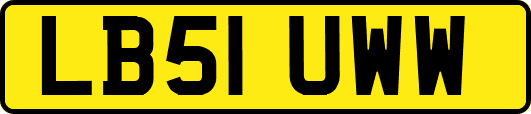 LB51 UWW